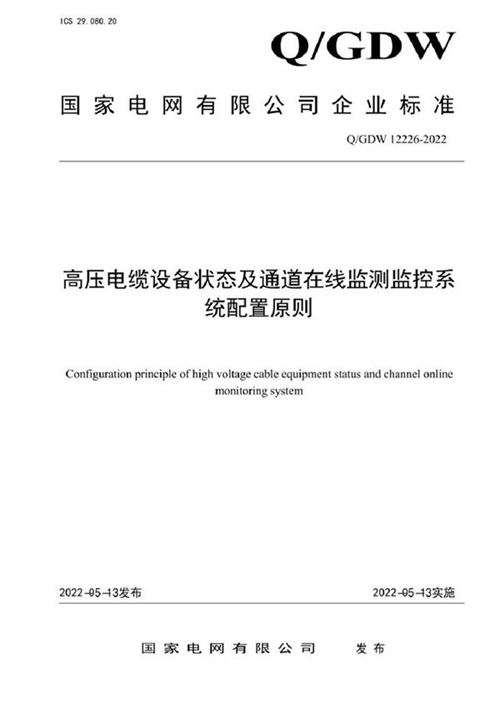 ICS 29.080.20

Q/GDW

国家电网有限公司企业标准

Q/GDW 12226-2022

高压电缆设备状态及通道在线监测监控系统配置原则

Configuration principle of high voltage cable equipment status and channel online monitoring system

2022-05-13发布

2022-05-13实施

国家电网有限公司　发布